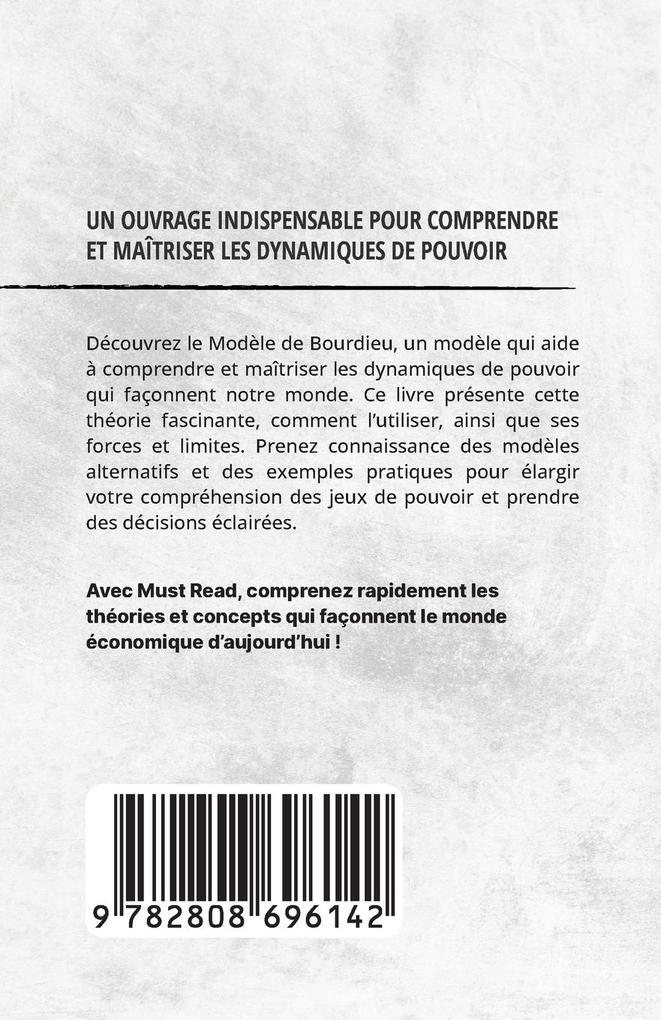 UN OUVRAGE INDISPENSABLE POUR COMPRENDRE ET MAÎTRISER LES DYNAMIQUES DE POUVOIR

Découvrez le Modèle de Bourdieu, un modèle qui aide à comprendre et maîtriser les dynamiques de pouvoir qui façonnent notre monde. Ce livre présente cette théorie fascinante, comment l'utiliser, ainsi que ses forces et limites. Prenez connaissance des modèles alternatifs et des exemples pratiques pour élargir votre compréhension des jeux de pouvoir et prendre des décisions éclairées.

Avec Must Read, comprenez rapidement les théories et concepts qui façonnent le monde économique d'aujourd'hui !

9 782808 696142